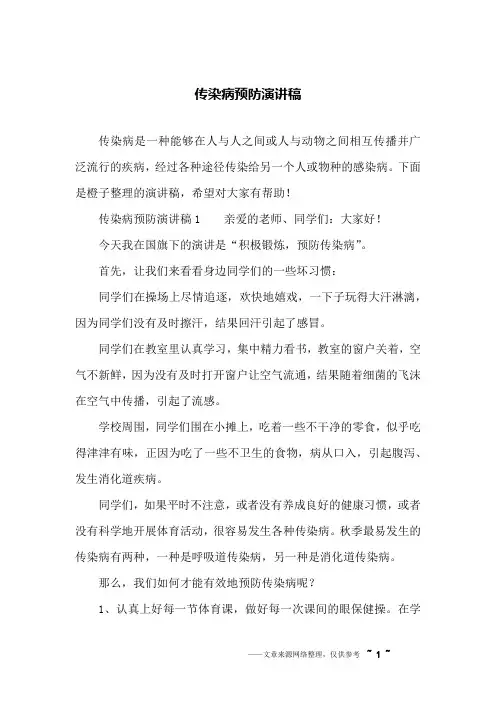 传染病预防演讲稿

传染病是一种能够在人与人之间或人与动物之间相互传播并广泛流行的疾病，经过各种途径传染给另一个人或物种的感染病。下面是橙子整理的演讲稿，希望对大家有帮助！

传染病预防演讲稿 1　　亲爱的老师、同学们：大家好！

今天我在国旗下的演讲是“积极锻炼，预防传染病”。

首先，让我们来看看身边同学们的一些坏习惯：

同学们在操场上尽情追逐，欢快地嬉戏，一下子玩得大汗淋漓，因为同学们没有及时擦汗，结果回汗引起了感冒。

同学们在教室里认真学习，集中精力看书，教室的窗户关着，空气不新鲜，因为没有及时打开窗户让空气流通，结果随着细菌的飞沫在空气中传播，引起了流感。

学校周围，同学们围在小摊上，吃着一些不干净的零食，似乎吃得津津有味，正因为吃了一些不卫生的食物，病从口入，引起腹泻、发生消化道疾病。

同学们，如果平时不注意，或者没有养成良好的健康习惯，或者没有科学地开展体育活动，很容易发生各种传染病。秋季最易发生的传染病有两种，一种是呼吸道传染病，另一种是消化道传染病。

那么，我们如何才能有效地预防传染病呢？

1、认真上好每一节体育课，做好每一次课间的眼保健操。在学

——文章来源网络整理，仅供参考 ~ 1 ~